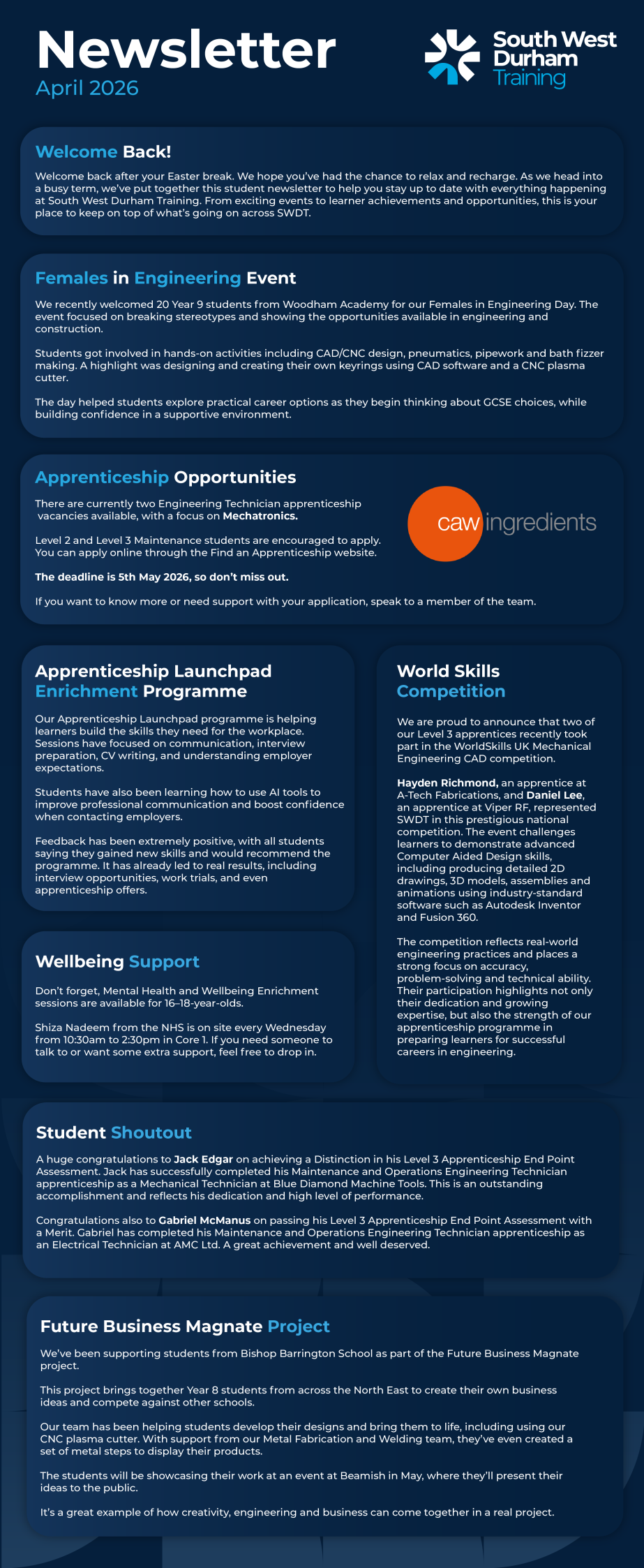 Newsletter
April 2026

South West Durham Training

Welcome Back!

Welcome back after your Easter break. We hope you've had the chance to relax and recharge. As we head into a busy term, we've put together this student newsletter to help you stay up to date with everything happening at South West Durham Training. From exciting events to learner achievements and opportunities, this is your place to keep on top of what's going on across SWDT.

Females in Engineering Event

We recently welcomed 20 Year 9 students from Woodham Academy for our Females in Engineering Day. The event focused on breaking stereotypes and showing the opportunities available in engineering and construction.

Students got involved in hands-on activities including CAD/CNC design, pneumatics, pipework and bath fizzer making. A highlight was designing and creating their own keyrings using CAD software and a CNC plasma cutter.

The day helped students explore practical career options as they begin thinking about GCSE choices, while building confidence in a supportive environment.

Apprenticeship Opportunities

There are currently two Engineering Technician apprenticeship vacancies available, with a focus on Mechatronics.

Level 2 and Level 3 Maintenance students are encouraged to apply. You can apply online through the Find an Apprenticeship website.

The deadline is 5th May 2026, so don't miss out.

If you want to know more or need support with your application, speak to a member of the team.

caw ingredients

Apprenticeship Launchpad Enrichment Programme

Our Apprenticeship Launchpad programme is helping learners build the skills they need for the workplace. Sessions have focused on communication, interview preparation, CV writing, and understanding employer expectations.

Students have also been learning how to use AI tools to improve professional communication and boost confidence when contacting employers.

Feedback has been extremely positive, with all students saying they gained new skills and would recommend the programme. It has already led to real results, including interview opportunities, work trials, and even apprenticeship offers.

Wellbeing Support

Don't forget, Mental Health and Wellbeing Enrichment sessions are available for 16–18-year-olds.

Shiza Nadeem from the NHS is on site every Wednesday from 10:30am to 2:30pm in Core 1. If you need someone to talk to or want some extra support, feel free to drop in.

World Skills Competition

We are proud to announce that two of our Level 3 apprentices recently took part in the WorldSkills UK Mechanical Engineering CAD competition.

Hayden Richmond, an apprentice at A-Tech Fabrications, and Daniel Lee, an apprentice at Viper RF, represented SWDT in this prestigious national competition. The event challenges learners to demonstrate advanced Computer Aided Design skills, including producing detailed 2D drawings, 3D models, assemblies and animations using industry-standard software such as Autodesk Inventor and Fusion 360.

The competition reflects real-world engineering practices and places a strong focus on accuracy, problem-solving and technical ability. Their participation highlights not only their dedication and growing expertise, but also the strength of our apprenticeship programme in preparing learners for successful careers in engineering.

Student Shoutout

A huge congratulations to Jack Edgar on achieving a Distinction in his Level 3 Apprenticeship End Point Assessment. Jack has successfully completed his Maintenance and Operations Engineering Technician apprenticeship as a Mechanical Technician at Blue Diamond Machine Tools. This is an outstanding accomplishment and reflects his dedication and high level of performance.

Congratulations also to Gabriel McManus on passing his Level 3 Apprenticeship End Point Assessment with a Merit. Gabriel has completed his Maintenance and Operations Engineering Technician apprenticeship as an Electrical Technician at AMC Ltd. A great achievement and well deserved.

Future Business Magnate Project

We've been supporting students from Bishop Barrington School as part of the Future Business Magnate project.

This project brings together Year 8 students from across the North East to create their own business ideas and compete against other schools.

Our team has been helping students develop their designs and bring them to life, including using our CNC plasma cutter. With support from our Metal Fabrication and Welding team, they've even created a set of metal steps to display their products.

The students will be showcasing their work at an event at Beamish in May, where they'll present their ideas to the public.

It's a great example of how creativity, engineering and business can come together in a real project.